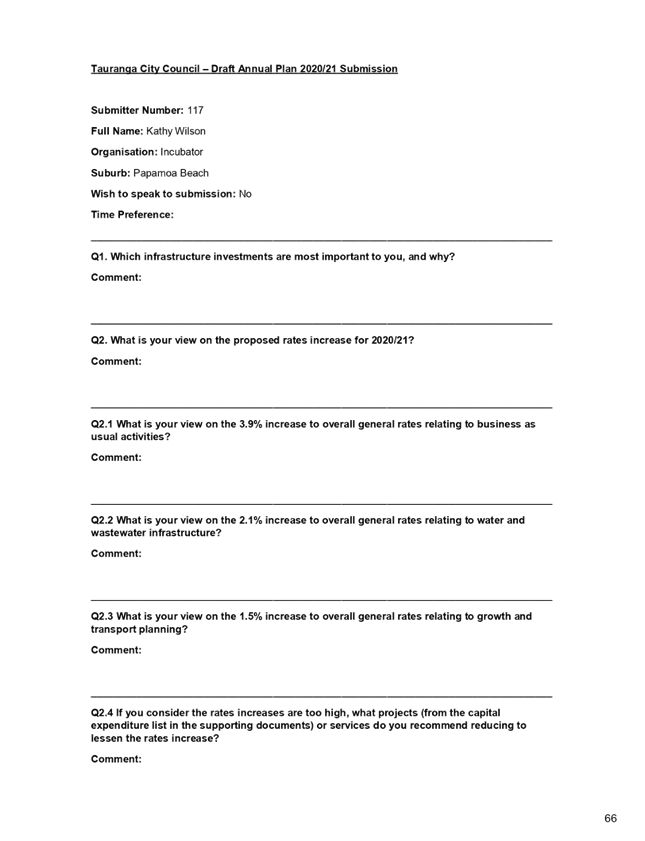 Tauranga City Council – Draft Annual Plan 2020/21 Submission

Submitter Number: 117

Full Name: Kathy Wilson

Organisation: Incubator

Suburb: Papamoa Beach

Wish to speak to submission: No

Time Preference:

Q1. Which infrastructure investments are most important to you, and why?

Comment:

Q2. What is your view on the proposed rates increase for 2020/21?

Comment:

Q2.1 What is your view on the 3.9% increase to overall general rates relating to business as usual activities?

Comment:

Q2.2 What is your view on the 2.1% increase to overall general rates relating to water and wastewater infrastructure?

Comment:

Q2.3 What is your view on the 1.5% increase to overall general rates relating to growth and transport planning?

Comment:

Q2.4 If you consider the rates increases are too high, what projects (from the capital expenditure list in the supporting documents) or services do you recommend reducing to lessen the rates increase?

Comment:

66